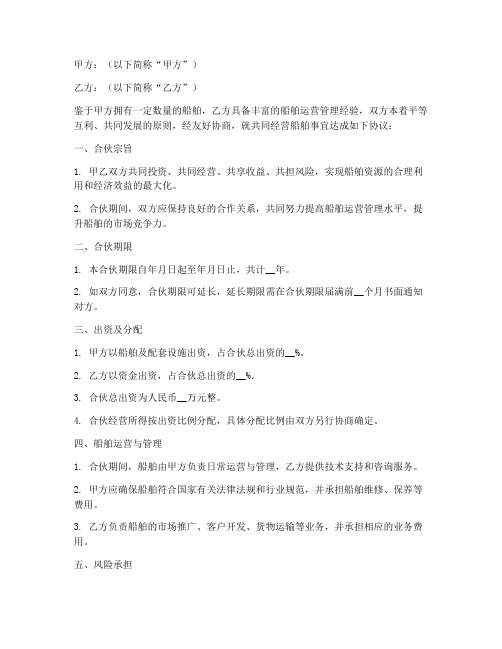 甲方：（以下简称“甲方”）

乙方：（以下简称“乙方”）

鉴于甲方拥有一定数量的船舶，乙方具备丰富的船舶运营管理经验，双方本着平等互利、共同发展的原则，经友好协商，就共同经营船舶事宜达成如下协议：

一、合伙宗旨

1. 甲乙双方共同投资、共同经营、共享收益、共担风险，实现船舶资源的合理利用和经济效益的最大化。

2. 合伙期间，双方应保持良好的合作关系，共同努力提高船舶运营管理水平，提升船舶的市场竞争力。

二、合伙期限

1. 本合伙期限自年月日起至年月日止，共计__年。

2. 如双方同意，合伙期限可延长，延长期限需在合伙期限届满前__个月书面通知对方。

三、出资及分配

1. 甲方以船舶及配套设施出资，占合伙总出资的__%。

2. 乙方以资金出资，占合伙总出资的__%。

3. 合伙总出资为人民币__万元整。

4. 合伙经营所得按出资比例分配，具体分配比例由双方另行协商确定。

四、船舶运营与管理

1. 合伙期间，船舶由甲方负责日常运营与管理，乙方提供技术支持和咨询服务。

2. 甲方应确保船舶符合国家有关法律法规和行业规范，并承担船舶维修、保养等费用。

3. 乙方负责船舶的市场推广、客户开发、货物运输等业务，并承担相应的业务费用。

五、风险承担